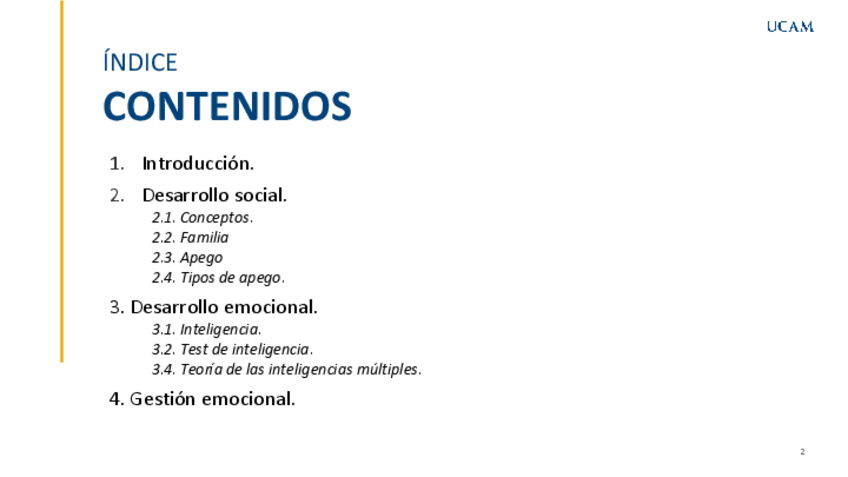 UCAM

ÍNDICE

CONTENIDOS

1. Introducción.

2. Desarrollo social.
2.1. Conceptos.
2.2. Familia
2.3. Apego
2.4. Tipos de apego.

3. Desarrollo emocional.
3.1. Inteligencia.
3.2. Test de inteligencia.
3.4. Teoría de las inteligencias múltiples.

4. Gestión emocional.

2